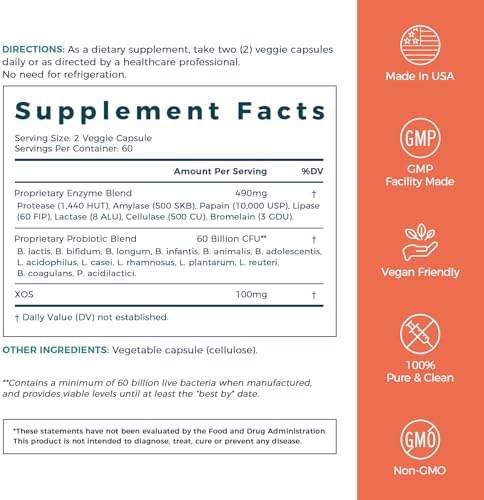 DIRECTIONS: As a dietary supplement, take two (2) veggie capsules daily or as directed by a healthcare professional. No need for refrigeration.

Supplement Facts

Serving Size: 2 Veggie Capsule
Servings Per Container: 60

| | Amount Per Serving | %DV |
|---|---|---|
| Proprietary Enzyme Blend | 490mg | † |
| Protease (1,440 HUT), Amylase (500 SKB), Papain (10,000 USP), Lipase (60 FIP), Lactase (8 ALU), Cellulase (500 CU), Bromelain (3 GDU). | | |
| Proprietary Probiotic Blend | 60 Billion CFU** | † |
| B. lactis, B. bifidum, B. longum, B. infantis, B. animalis, B. adolescentis, L. acidophilus, L. casei, L. rhamnosus, L. plantarum, L. reuteri, B. coagulans, P. acidilactici. | | |
| XOS | 100mg | † |

† Daily Value (DV) not established.

OTHER INGREDIENTS: Vegetable capsule (cellulose).

**Contains a minimum of 60 billion live bacteria when manufactured, and provides viable levels until at least the "best by" date.

*These statements have not been evaluated by the Food and Drug Administration. This product is not intended to diagnose, treat, cure or prevent any disease.

Made In USA

GMP

GMP Facility Made

Vegan Friendly

100% Pure & Clean

GMO

Non-GMO